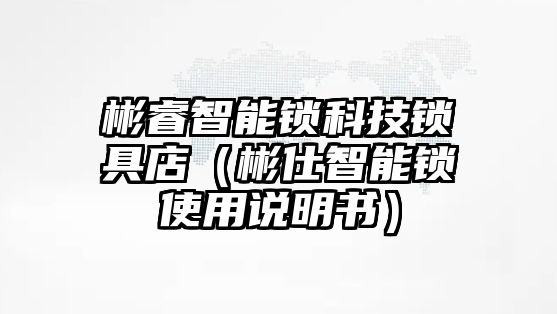 彬睿智能锁科技锁具店（彬仕智能锁使用说明书）